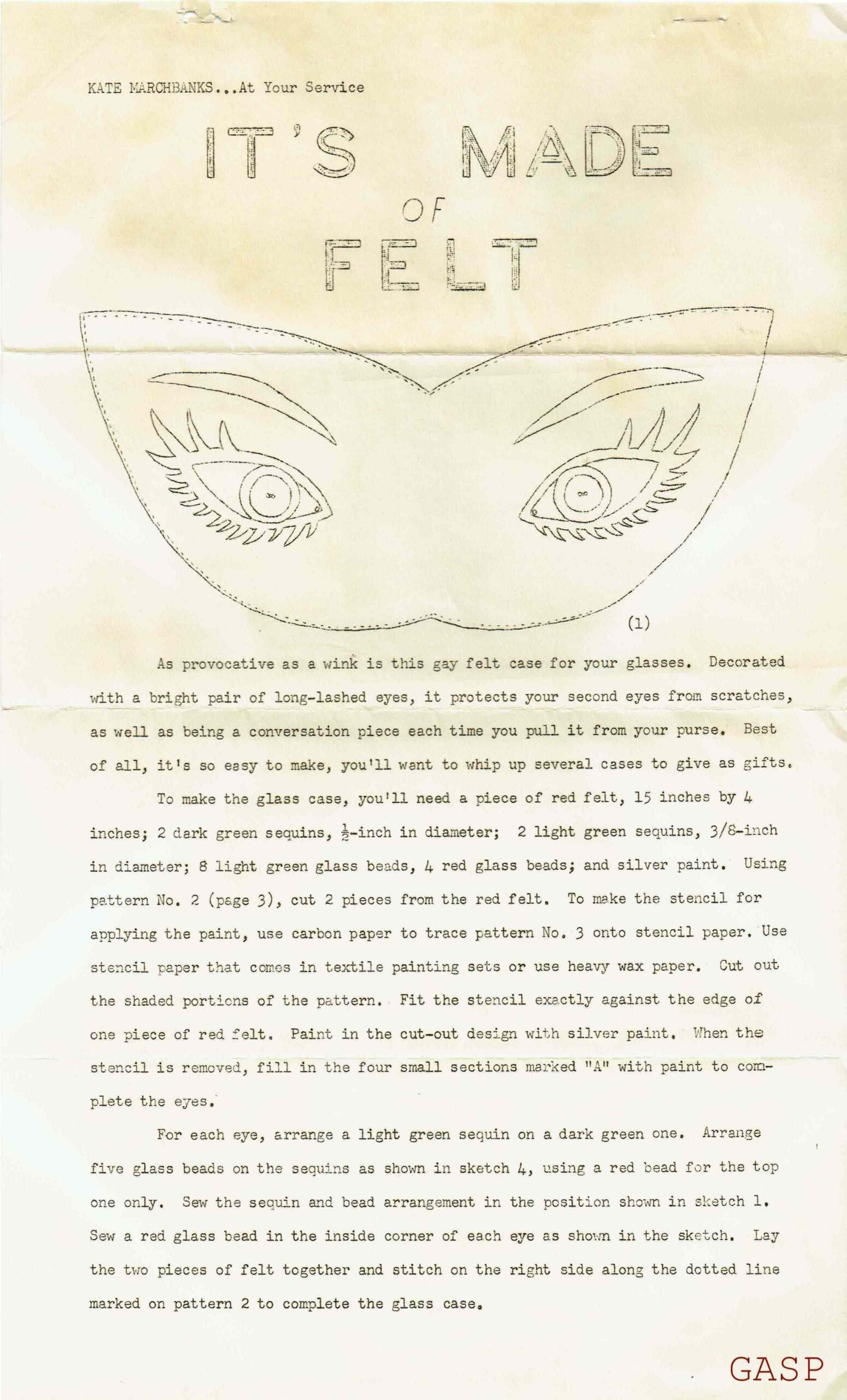 KATE MARCHBANKS...At Your Service

IT'S MADE OF FELT

(1)

As provocative as a wink is this gay felt case for your glasses. Decorated with a bright pair of long-lashed eyes, it protects your second eyes from scratches, as well as being a conversation piece each time you pull it from your purse. Best of all, it's so easy to make, you'll want to whip up several cases to give as gifts.

To make the glass case, you'll need a piece of red felt, 15 inches by 4 inches; 2 dark green sequins, $\frac{1}{2}$-inch in diameter; 2 light green sequins, 3/8-inch in diameter; 8 light green glass beads, 4 red glass beads; and silver paint. Using pattern No. 2 (page 3), cut 2 pieces from the red felt. To make the stencil for applying the paint, use carbon paper to trace pattern No. 3 onto stencil paper. Use stencil paper that comes in textile painting sets or use heavy wax paper. Cut out the shaded portions of the pattern. Fit the stencil exactly against the edge of one piece of red felt. Paint in the cut-out design with silver paint. When the stencil is removed, fill in the four small sections marked "A" with paint to complete the eyes.

For each eye, arrange a light green sequin on a dark green one. Arrange five glass beads on the sequins as shown in sketch 4, using a red bead for the top one only. Sew the sequin and bead arrangement in the position shown in sketch 1. Sew a red glass bead in the inside corner of each eye as shown in the sketch. Lay the two pieces of felt together and stitch on the right side along the dotted line marked on pattern 2 to complete the glass case.

GASP